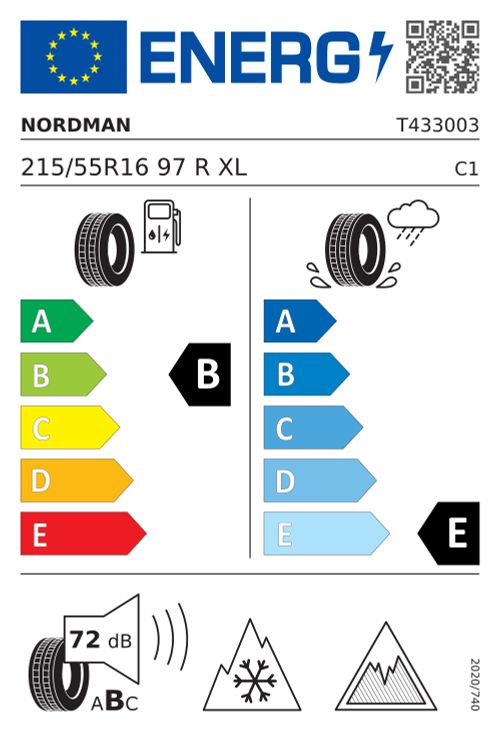 ENERG

NORDMAN

T433003

215/55R16 97 R XL

C1

A
B
C
D
E

B

A
B
C
D
E

E

72 dB

ABC

2020/740